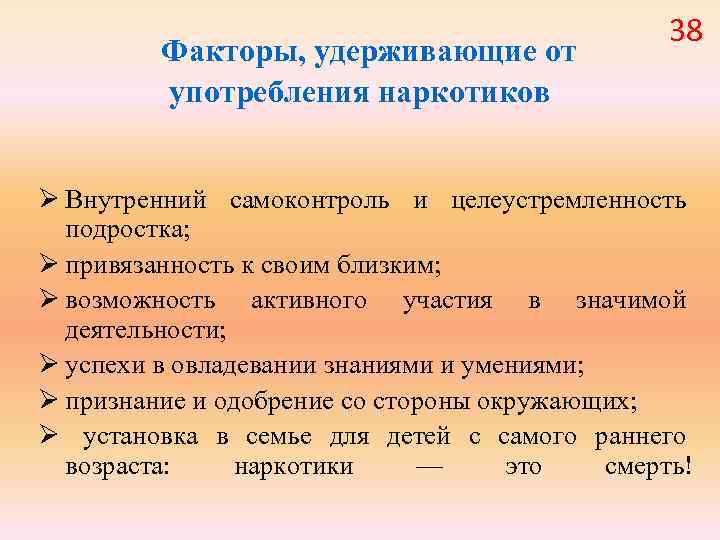 38

Факторы, удерживающие от употребления наркотиков

➢ Внутренний самоконтроль и целеустремленность подростка;
➢ привязанность к своим близким;
➢ возможность активного участия в значимой деятельности;
➢ успехи в овладевании знаниями и умениями;
➢ признание и одобрение со стороны окружающих;
➢ установка в семье для детей с самого раннего возраста: наркотики — это смерть!